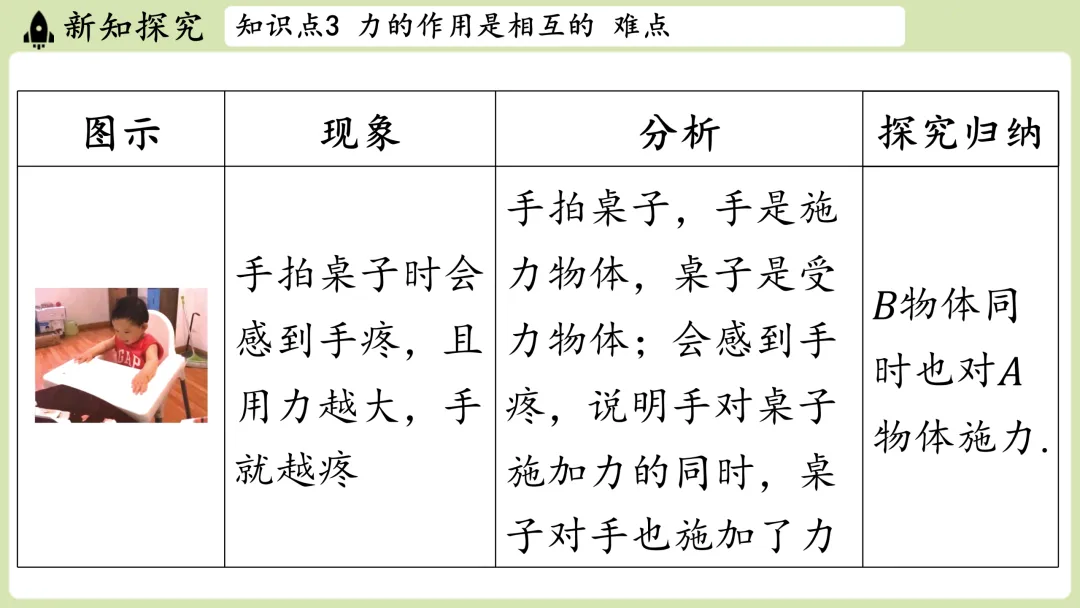 新知探究 知识点3 力的作用是相互的 难点

| 图示 | 现象 | 分析 | 探究归纳 |
|---|---|---|---|
| | 手拍桌子时会感到手疼，且用力越大，手就越疼 | 手拍桌子，手是施力物体，桌子是受力物体；会感到手疼，说明手对桌子施加力的同时，桌子对手也施加了力 | $B$物体同时也对$A$物体施力. |